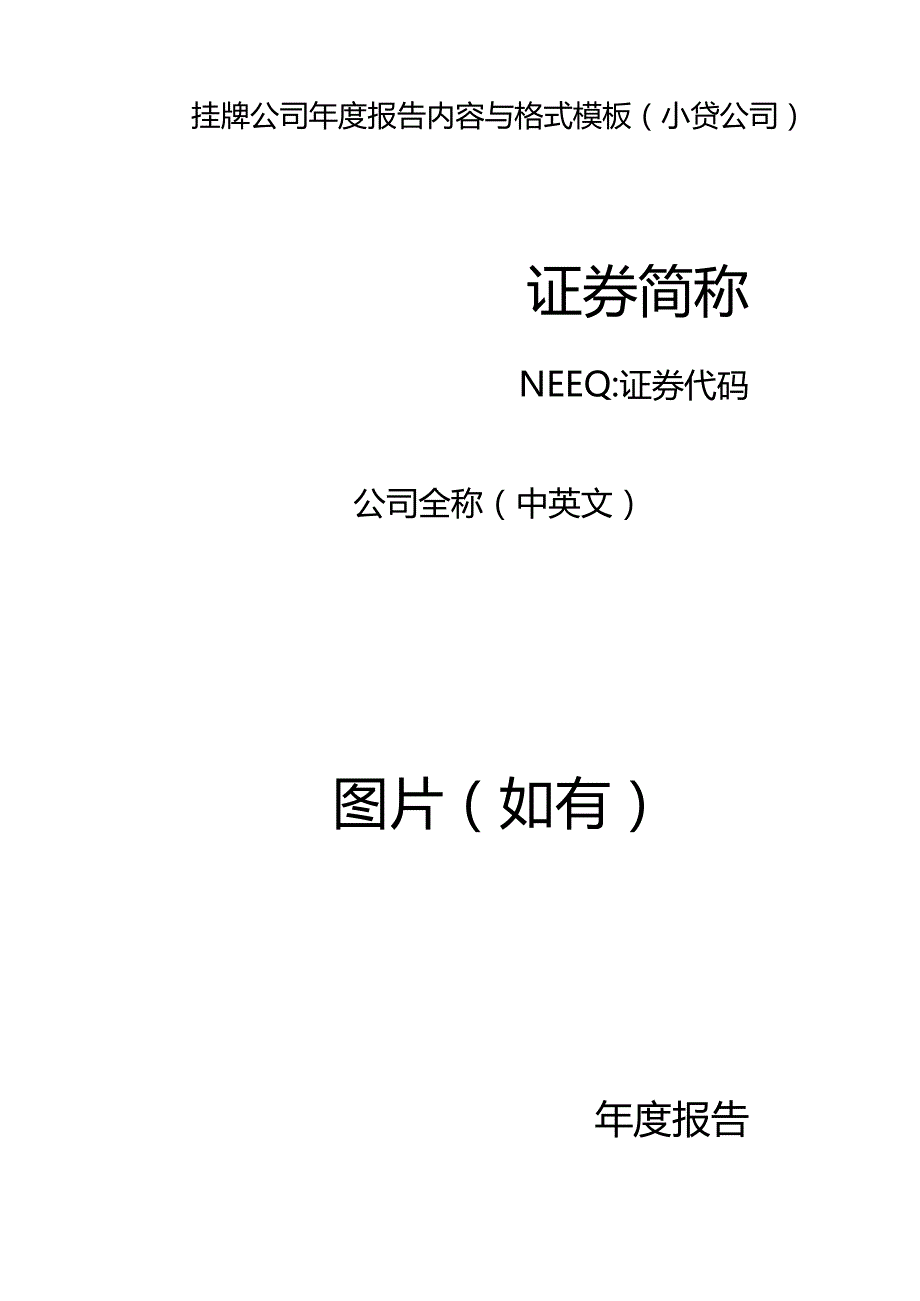 挂牌公司年度报告内容与格式模板（小贷公司）

证券简称

NEEQ:证券代码

公司全称（中英文）

图片（如有）

年度报告